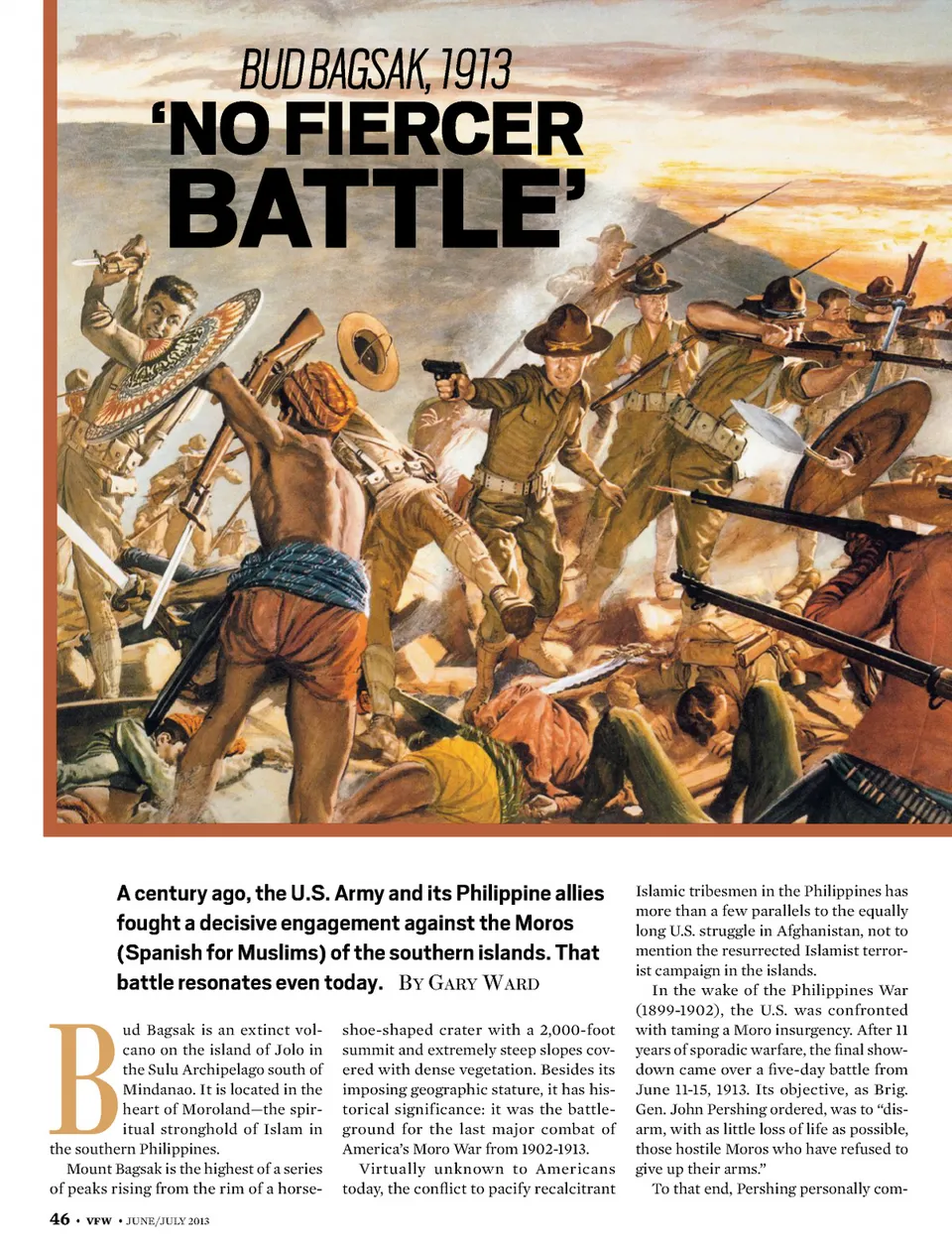 BUD BAGSAK, 1913
'NO FIERCER BATTLE'

A century ago, the U.S. Army and its Philippine allies fought a decisive engagement against the Moros (Spanish for Muslims) of the southern islands. That battle resonates even today. BY GARY WARD

Bud Bagsak is an extinct volcano on the island of Jolo in the Sulu Archipelago south of Mindanao. It is located in the heart of Moroland—the spiritual stronghold of Islam in the southern Philippines.

Mount Bagsak is the highest of a series of peaks rising from the rim of a horseshoe-shaped crater with a 2,000-foot summit and extremely steep slopes covered with dense vegetation. Besides its imposing geographic stature, it has historical significance: it was the battleground for the last major combat of America's Moro War from 1902-1913.

Virtually unknown to Americans today, the conflict to pacify recalcitrant Islamic tribesmen in the Philippines has more than a few parallels to the equally long U.S. struggle in Afghanistan, not to mention the resurrected Islamist terrorist campaign in the islands.

In the wake of the Philippines War (1899-1902), the U.S. was confronted with taming a Moro insurgency. After 11 years of sporadic warfare, the final showdown came over a five-day battle from June 11-15, 1913. Its objective, as Brig. Gen. John Pershing ordered, was to "disarm, with as little loss of life as possible, those hostile Moros who have refused to give up their arms."

To that end, Pershing personally com-

46 • VFW • JUNE/JULY 2013